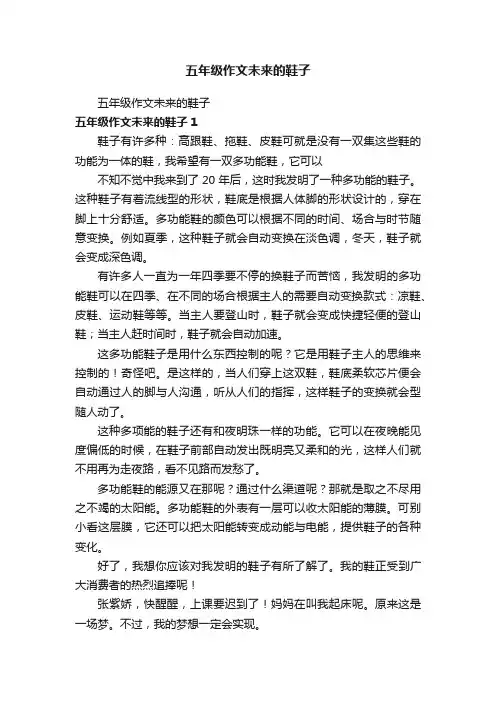 五年级作文未来的鞋子

五年级作文未来的鞋子

五年级作文未来的鞋子 1

鞋子有许多种：高跟鞋、拖鞋、皮鞋可就是没有一双集这些鞋的功能为一体的鞋，我希望有一双多功能鞋，它可以

不知不觉中我来到了 20 年后，这时我发明了一种多功能的鞋子。这种鞋子有着流线型的形状，鞋底是根据人体脚的形状设计的，穿在脚上十分舒适。多功能鞋的颜色可以根据不同的时间、场合与时节随意变换。例如夏季，这种鞋子就会自动变换在淡色调，冬天，鞋子就会变成深色调。

有许多人一直为一年四季要不停的换鞋子而苦恼，我发明的多功能鞋可以在四季、在不同的场合根据主人的需要自动变换款式：凉鞋、皮鞋、运动鞋等等。当主人要登山时，鞋子就会变成快捷轻便的登山鞋；当主人赶时间时，鞋子就会自动加速。

这多功能鞋子是用什么东西控制的呢？它是用鞋子主人的思维来控制的！奇怪吧。是这样的，当人们穿上这双鞋，鞋底柔软芯片便会自动通过人的脚与人沟通，听从人们的指挥，这样鞋子的变换就会型随人动了。

这种多项能的鞋子还有和夜明珠一样的功能。它可以在夜晚能见度偏低的时候，在鞋子前部自动发出既明亮又柔和的光，这样人们就不用再为走夜路，看不见路而发愁了。

多功能鞋的能源又在那呢？通过什么渠道呢？那就是取之不尽用之不竭的太阳能。多功能鞋的外表有一层可以收太阳能的薄膜。可别小看这层膜，它还可以把太阳能转变成动能与电能，提供鞋子的各种变化。

好了，我想你应该对我发明的鞋子有所了解了。我的鞋正受到广大消费者的热烈追捧呢！

张紫娇，快醒醒，上课要迟到了！妈妈在叫我起床呢。原来这是一场梦。不过，我的梦想一定会实现。